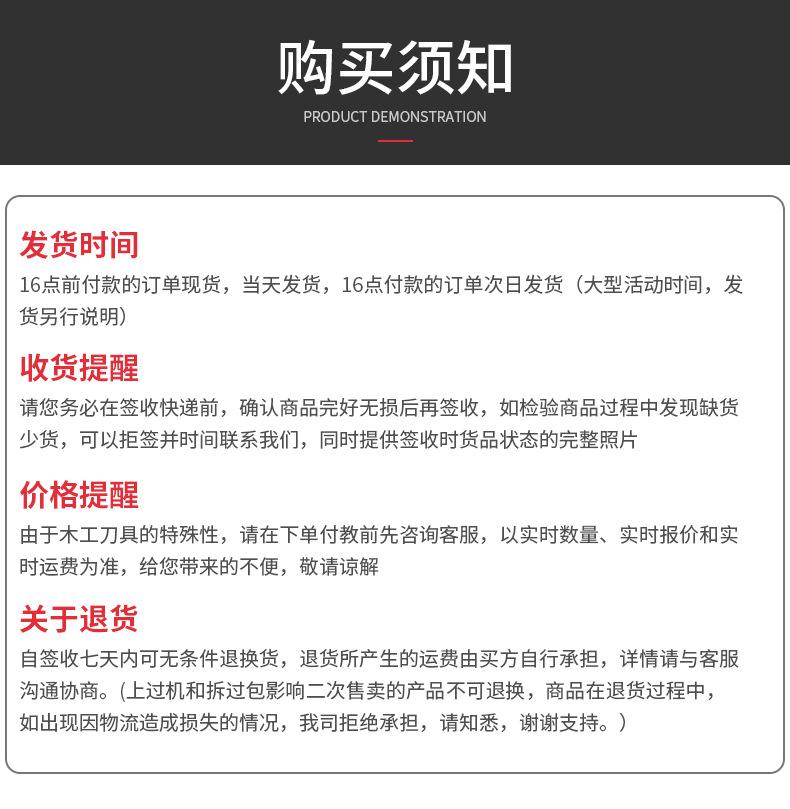 购买须知

PRODUCT DEMONSTRATION

发货时间

16点前付款的订单现货，当天发货，16点付款的订单次日发货（大型活动时间，发货另行说明）

收货提醒

请您务必在签收快递前，确认商品完好无损后再签收，如检验商品过程中发现缺货少货，可以拒签并时间联系我们，同时提供签收时货品状态的完整照片

价格提醒

由于木工刀具的特殊性，请在下单付教前先咨询客服，以实时数量、实时报价和实时运费为准，给您带来的不便，敬请谅解

关于退货

自签收七天内可无条件退换货，退货所产生的运费由买方自行承担，详情请与客服沟通协商。（上过机和拆过包影响二次售卖的产品不可退换，商品在退货过程中，如出现因物流造成损失的情况，我司拒绝承担，请知悉，谢谢支持。）